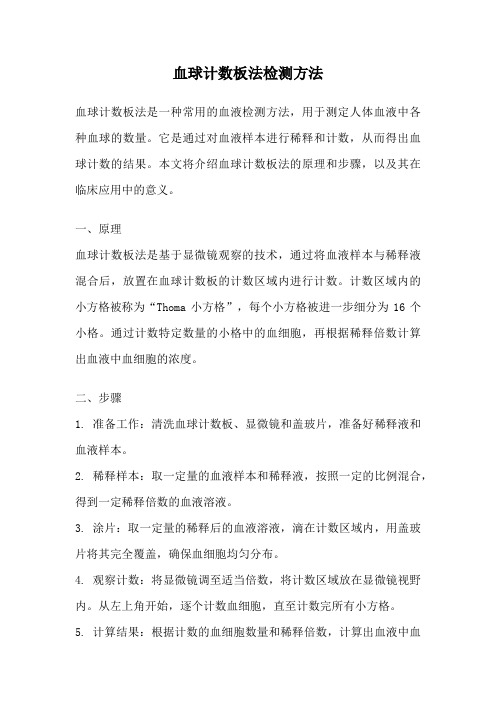 血球计数板法检测方法

血球计数板法是一种常用的血液检测方法，用于测定人体血液中各种血球的数量。它是通过对血液样本进行稀释和计数，从而得出血球计数的结果。本文将介绍血球计数板法的原理和步骤，以及其在临床应用中的意义。

一、原理

血球计数板法是基于显微镜观察的技术，通过将血液样本与稀释液混合后，放置在血球计数板的计数区域内进行计数。计数区域内的小方格被称为“Thoma 小方格”，每个小方格被进一步细分为 16 个小格。通过计数特定数量的小格中的血细胞，再根据稀释倍数计算出血液中血细胞的浓度。

二、步骤

1. 准备工作：清洗血球计数板、显微镜和盖玻片，准备好稀释液和血液样本。

2. 稀释样本：取一定量的血液样本和稀释液，按照一定的比例混合，得到一定稀释倍数的血液溶液。

3. 涂片：取一定量的稀释后的血液溶液，滴在计数区域内，用盖玻片将其完全覆盖，确保血细胞均匀分布。

4. 观察计数：将显微镜调至适当倍数，将计数区域放在显微镜视野内。从左上角开始，逐个计数血细胞，直至计数完所有小方格。

5. 计算结果：根据计数的血细胞数量和稀释倍数，计算出血液中血